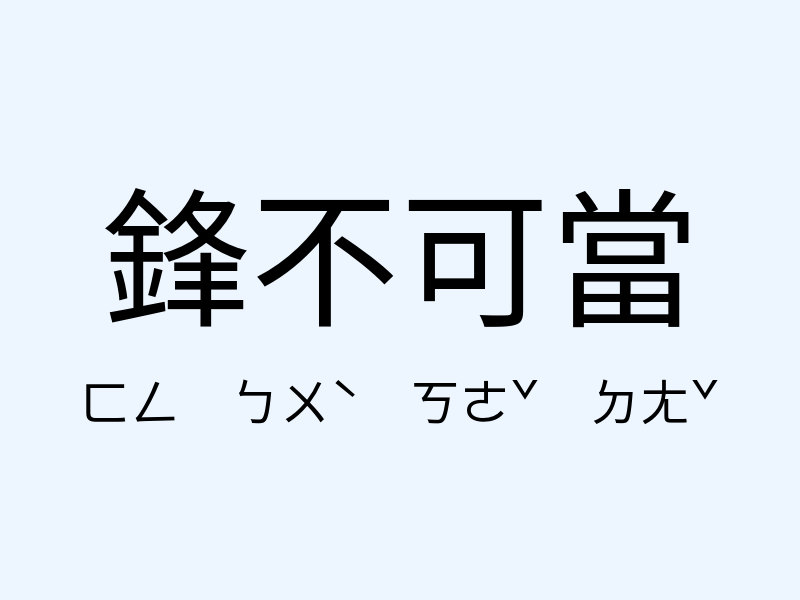 鋒不可當

ㄈㄥ ㄅㄨˋ ㄎㄜˇ ㄉㄤˇ